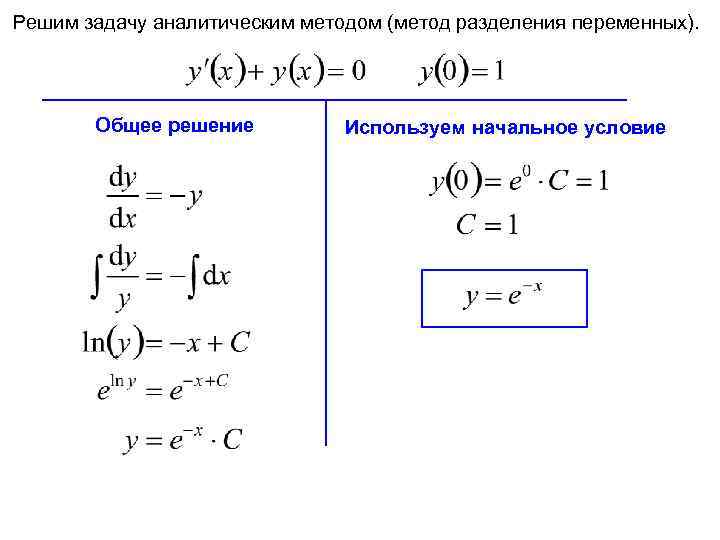 Решим задачу аналитическим методом (метод разделения переменных).

$y'(x) + y(x) = 0 \qquad y(0) = 1$

Общее решение

$\frac{dy}{dx} = -y$

$\int \frac{dy}{y} = -\int dx$

$\ln(y) = -x + C$

$e^{\ln y} = e^{-x+C}$

$y = e^{-x} \cdot C$

Используем начальное условие

$y(0) = e^{0} \cdot C = 1$

$C = 1$

$y = e^{-x}$